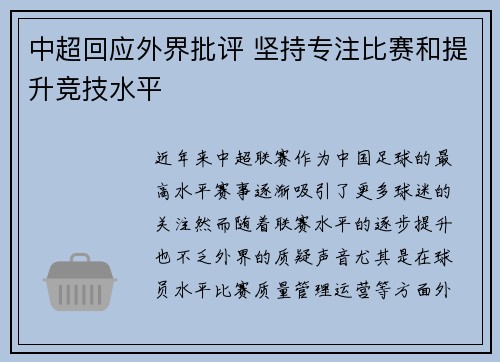 中超回应外界批评 坚持专注比赛和提升竞技水平

近年来中超联赛作为中国足球的最高水平赛事逐渐吸引了更多球迷的关注然而随着联赛水平的逐步提升也不乏外界的质疑声音尤其是在球员水平比赛质量管理运营等方面外